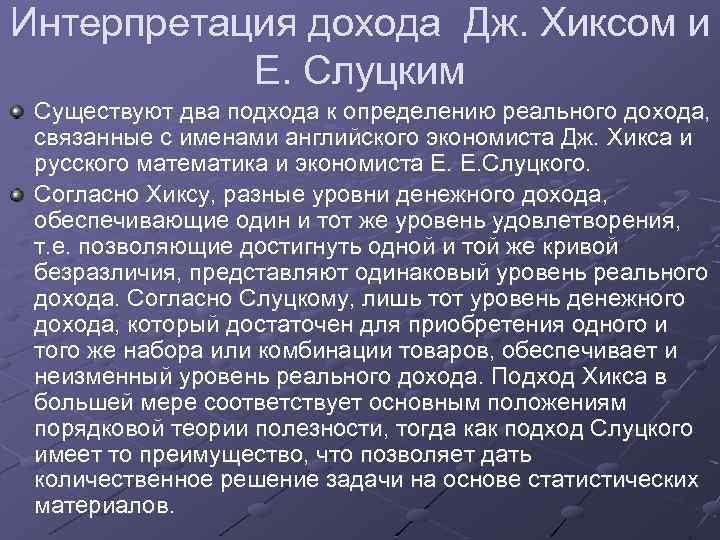 Интерпретация дохода Дж. Хиксом и Е. Слуцким

Существуют два подхода к определению реального дохода, связанные с именами английского экономиста Дж. Хикса и русского математика и экономиста Е. Е.Слуцкого.

Согласно Хиксу, разные уровни денежного дохода, обеспечивающие один и тот же уровень удовлетворения, т.е. позволяющие достигнуть одной и той же кривой безразличия, представляют одинаковый уровень реального дохода. Согласно Слуцкому, лишь тот уровень денежного дохода, который достаточен для приобретения одного и того же набора или комбинации товаров, обеспечивает и неизменный уровень реального дохода. Подход Хикса в большей мере соответствует основным положениям порядковой теории полезности, тогда как подход Слуцкого имеет то преимущество, что позволяет дать количественное решение задачи на основе статистических материалов.